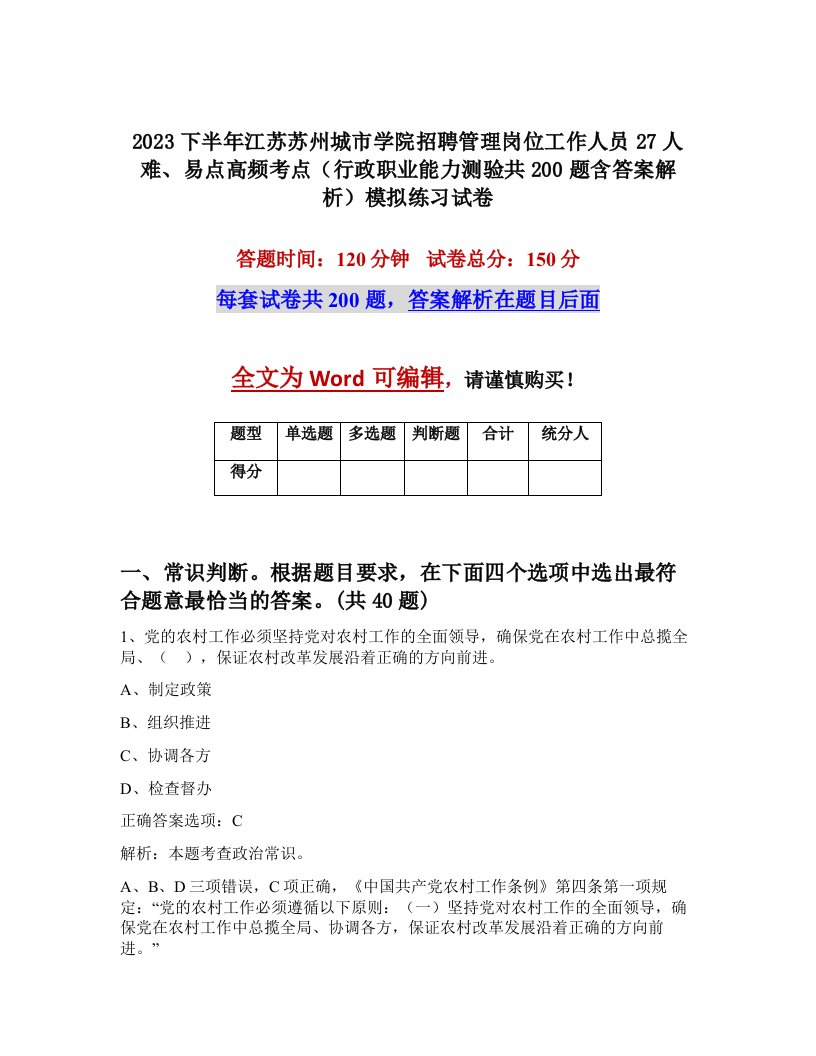 2023下半年江苏苏州城市学院招聘管理岗位工作人员27人难、易点高频考点（行政职业能力测验共200题含答案解析）模拟练习试卷

答题时间：120分钟　试卷总分：150分

每套试卷共200题，答案解析在题目后面

全文为Word可编辑，请谨慎购买！

| 题型 | 单选题 | 多选题 | 判断题 | 合计 | 统分人 |
|---|---|---|---|---|---|
| 得分 | | | | | |

一、常识判断。根据题目要求，在下面四个选项中选出最符合题意最恰当的答案。(共40题)

1、党的农村工作必须坚持党对农村工作的全面领导，确保党在农村工作中总揽全局、（　），保证农村改革发展沿着正确的方向前进。

A、制定政策

B、组织推进

C、协调各方

D、检查督办

正确答案选项：C

解析：本题考查政治常识。

A、B、D三项错误，C项正确，《中国共产党农村工作条例》第四条第一项规定：“党的农村工作必须遵循以下原则：（一）坚持党对农村工作的全面领导，确保党在农村工作中总揽全局、协调各方，保证农村改革发展沿着正确的方向前进。”